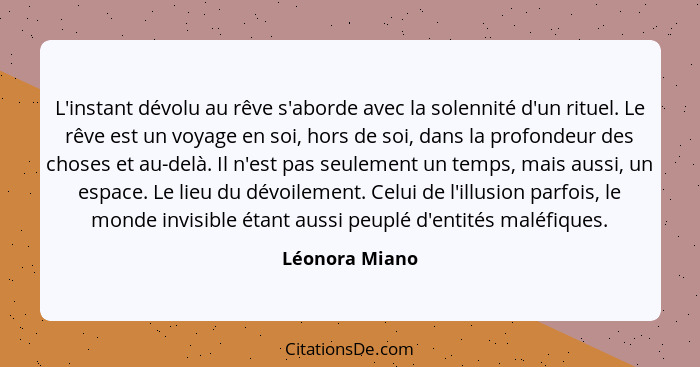 L'instant dévolu au rêve s'aborde avec la solennité d'un rituel. Le rêve est un voyage en soi, hors de soi, dans la profondeur des choses et au-delà. Il n'est pas seulement un temps, mais aussi, un espace. Le lieu du dévoilement. Celui de l'illusion parfois, le monde invisible étant aussi peuplé d'entités maléfiques.

Léonora Miano

CitationsDe.com